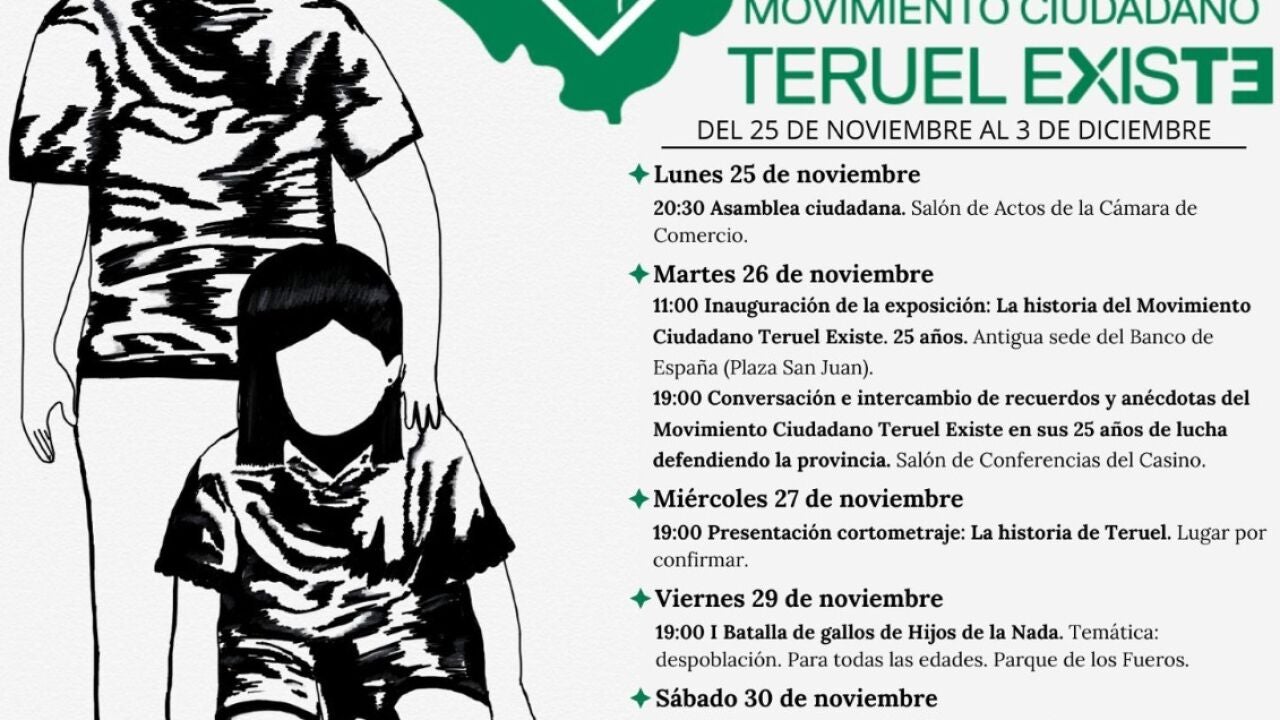 MOVIMIENTO CIUDADANO
TERUEL EXISTE
DEL 25 DE NOVIEMBRE AL 3 DE DICIEMBRE

Lunes 25 de noviembre
20:30 Asamblea ciudadana. Salón de Actos de la Cámara de Comercio.

Martes 26 de noviembre
11:00 Inauguración de la exposición: La historia del Movimiento Ciudadano Teruel Existe. 25 años. Antigua sede del Banco de España (Plaza San Juan).
19:00 Conversación e intercambio de recuerdos y anécdotas del Movimiento Ciudadano Teruel Existe en sus 25 años de lucha defendiendo la provincia. Salón de Conferencias del Casino.

Miércoles 27 de noviembre
19:00 Presentación cortometraje: La historia de Teruel. Lugar por confirmar.

Viernes 29 de noviembre
19:00 I Batalla de gallos de Hijos de la Nada. Temática: despoblación. Para todas las edades. Parque de los Fueros.

Sábado 30 de noviembre